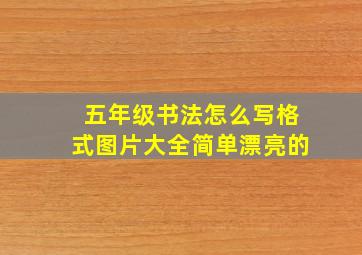 五年级书法怎么写格式图片大全简单漂亮的